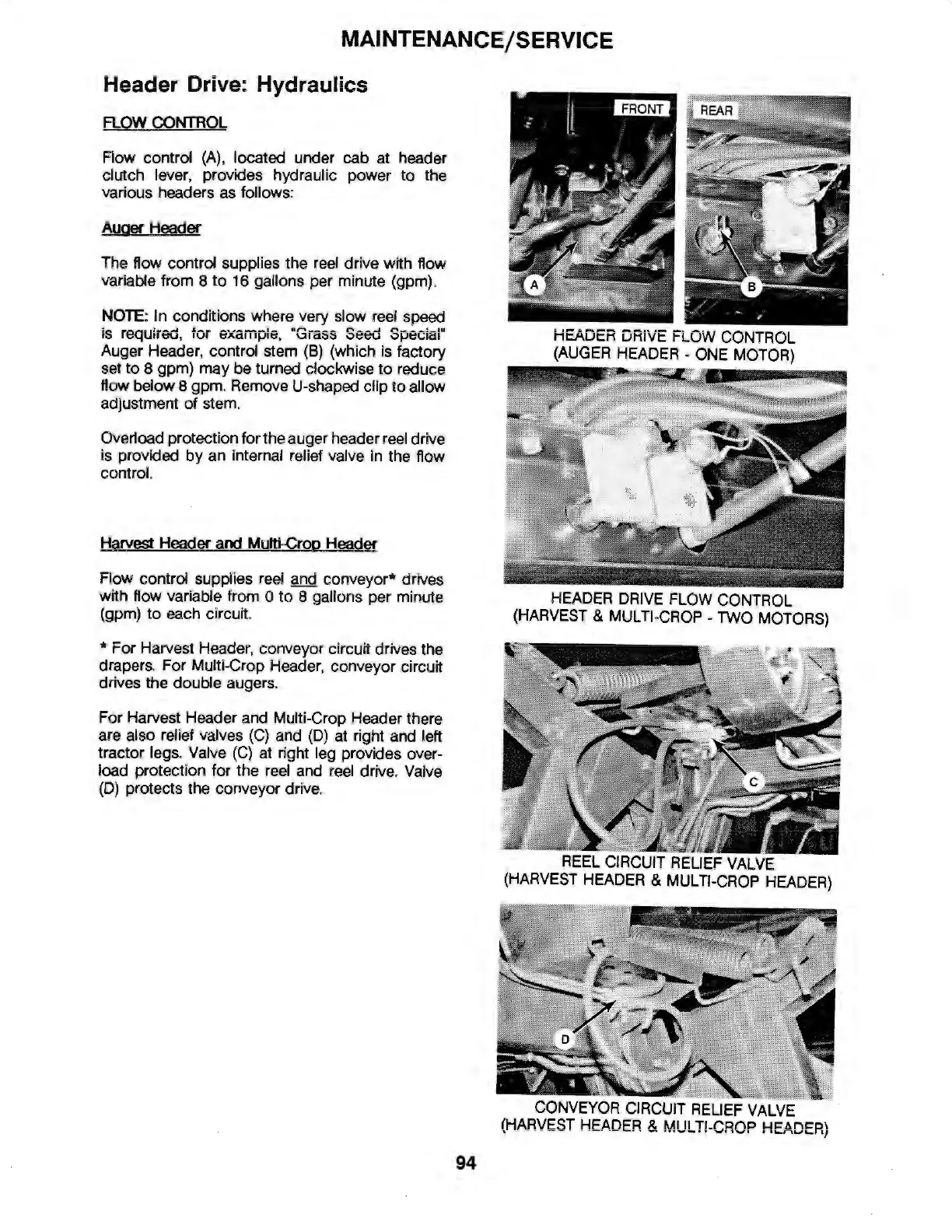 MAINTENANCE/SERVICE

Header Drive: Hydraulics

FLOW CONTROL

Flow control (A), located under cab at header clutch lever, provides hydraulic power to the various headers as follows:

Auger Header

The flow control supplies the reel drive with flow variable from 8 to 16 gallons per minute (gpm).

NOTE: In conditions where very slow reel speed is required, for example, "Grass Seed Special" Auger Header, control stem (B) (which is factory set to 8 gpm) may be turned clockwise to reduce flow below 8 gpm. Remove U-shaped clip to allow adjustment of stem.

Overload protection for the auger header reel drive is provided by an internal relief valve in the flow control.

Harvest Header and Multi-Crop Header

Flow control supplies reel and conveyor* drives with flow variable from 0 to 8 gallons per minute (gpm) to each circuit.

* For Harvest Header, conveyor circuit drives the drapers. For Multi-Crop Header, conveyor circuit drives the double augers.

For Harvest Header and Multi-Crop Header there are also relief valves (C) and (D) at right and left tractor legs. Valve (C) at right leg provides overload protection for the reel and reel drive. Valve (D) protects the conveyor drive.

FRONT

REAR

A

B

HEADER DRIVE FLOW CONTROL
(AUGER HEADER - ONE MOTOR)

HEADER DRIVE FLOW CONTROL
(HARVEST & MULTI-CROP - TWO MOTORS)

C

REEL CIRCUIT RELIEF VALVE
(HARVEST HEADER & MULTI-CROP HEADER)

D

CONVEYOR CIRCUIT RELIEF VALVE
(HARVEST HEADER & MULTI-CROP HEADER)

94